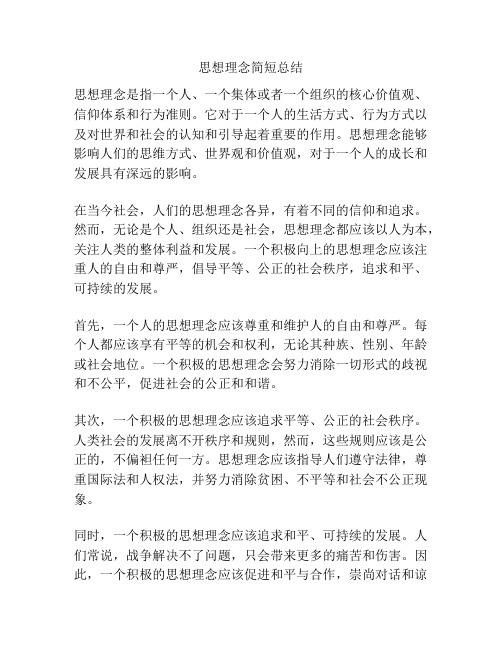 思想理念简短总结

思想理念是指一个人、一个集体或者一个组织的核心价值观、信仰体系和行为准则。它对于一个人的生活方式、行为方式以及对世界和社会的认知和引导起着重要的作用。思想理念能够影响人们的思维方式、世界观和价值观，对于一个人的成长和发展具有深远的影响。

在当今社会，人们的思想理念各异，有着不同的信仰和追求。然而，无论是个人、组织还是社会，思想理念都应该以人为本，关注人类的整体利益和发展。一个积极向上的思想理念应该注重人的自由和尊严，倡导平等、公正的社会秩序，追求和平、可持续的发展。

首先，一个人的思想理念应该尊重和维护人的自由和尊严。每个人都应该享有平等的机会和权利，无论其种族、性别、年龄或社会地位。一个积极的思想理念会努力消除一切形式的歧视和不公平，促进社会的公正和和谐。

其次，一个积极的思想理念应该追求平等、公正的社会秩序。人类社会的发展离不开秩序和规则，然而，这些规则应该是公正的，不偏袒任何一方。思想理念应该指导人们遵守法律，尊重国际法和人权法，并努力消除贫困、不平等和社会不公正现象。

同时，一个积极的思想理念应该追求和平、可持续的发展。人们常说，战争解决不了问题，只会带来更多的痛苦和伤害。因此，一个积极的思想理念应该促进和平与合作，崇尚对话和谅